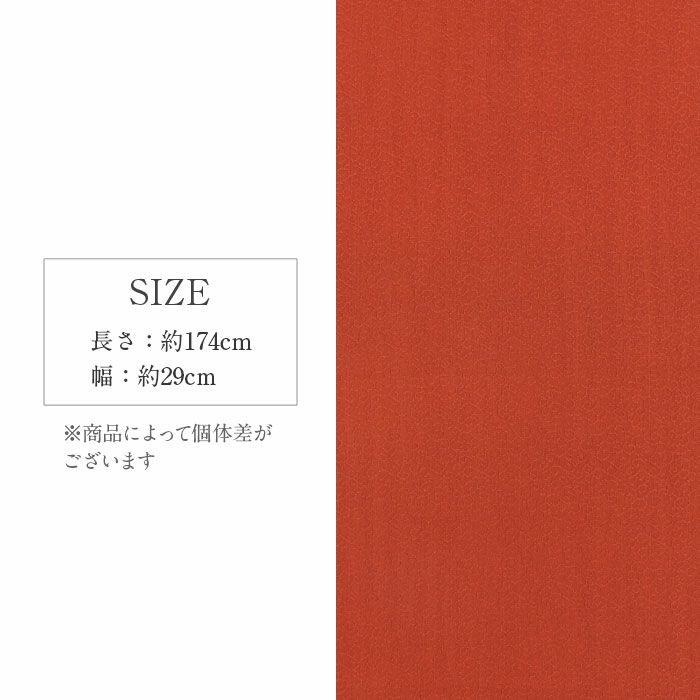 SIZE

長さ：約174cm
幅：約29cm

※商品によって個体差がございます